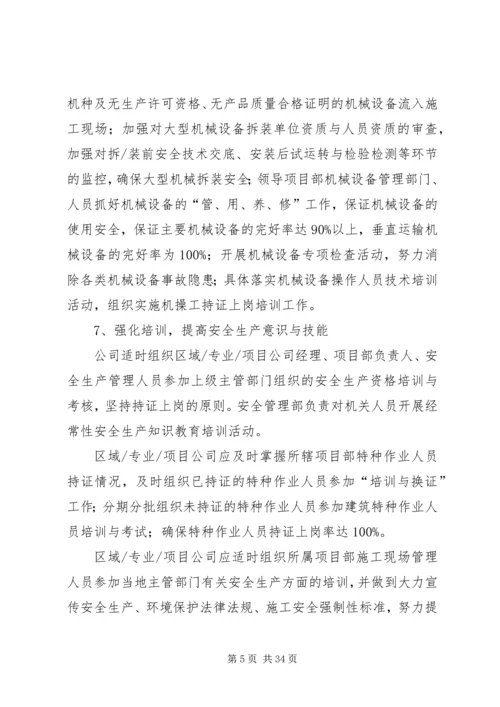 机种及无生产许可资格、无产品质量合格证明的机械设备流入施工现场；加强对大型机械设备拆装单位资质与人员资质的审查，加强对拆/装前安全技术交底、安装后试运转与检验检测等环节的监控，确保大型机械拆装安全；领导项目部机械设备管理部门、人员抓好机械设备的“管、用、养、修”工作，保证机械设备的使用安全，保证主要机械设备的完好率达90%以上，垂直运输机械设备的完好率为100%；开展机械设备专项检查活动，努力消除各类机械设备事故隐患；具体落实机械设备操作人员技术培训活动，组织实施机操工持证上岗培训工作。

7、强化培训，提高安全生产意识与技能

公司适时组织区域/专业/项目公司经理、项目部负责人、安全生产管理人员参加上级主管部门组织的安全生产资格培训与考核，坚持持证上岗的原则。安全管理部负责对机关人员开展经常性安全生产知识教育培训活动。

区域/专业/项目公司应及时掌握所辖项目部特种作业人员持证情况，及时组织已持证的特种作业人员参加“培训与换证”工作；分期分批组织未持证的特种作业人员参加建筑特种作业人员培训与考试；确保特种作业人员持证上岗率达100%。

区域/专业/项目公司应适时组织所属项目部施工现场管理人员参加当地主管部门有关安全生产方面的培训，并做到大力宣传安全生产、环境保护法律法规、施工安全强制性标准，努力提

第5页 共34页